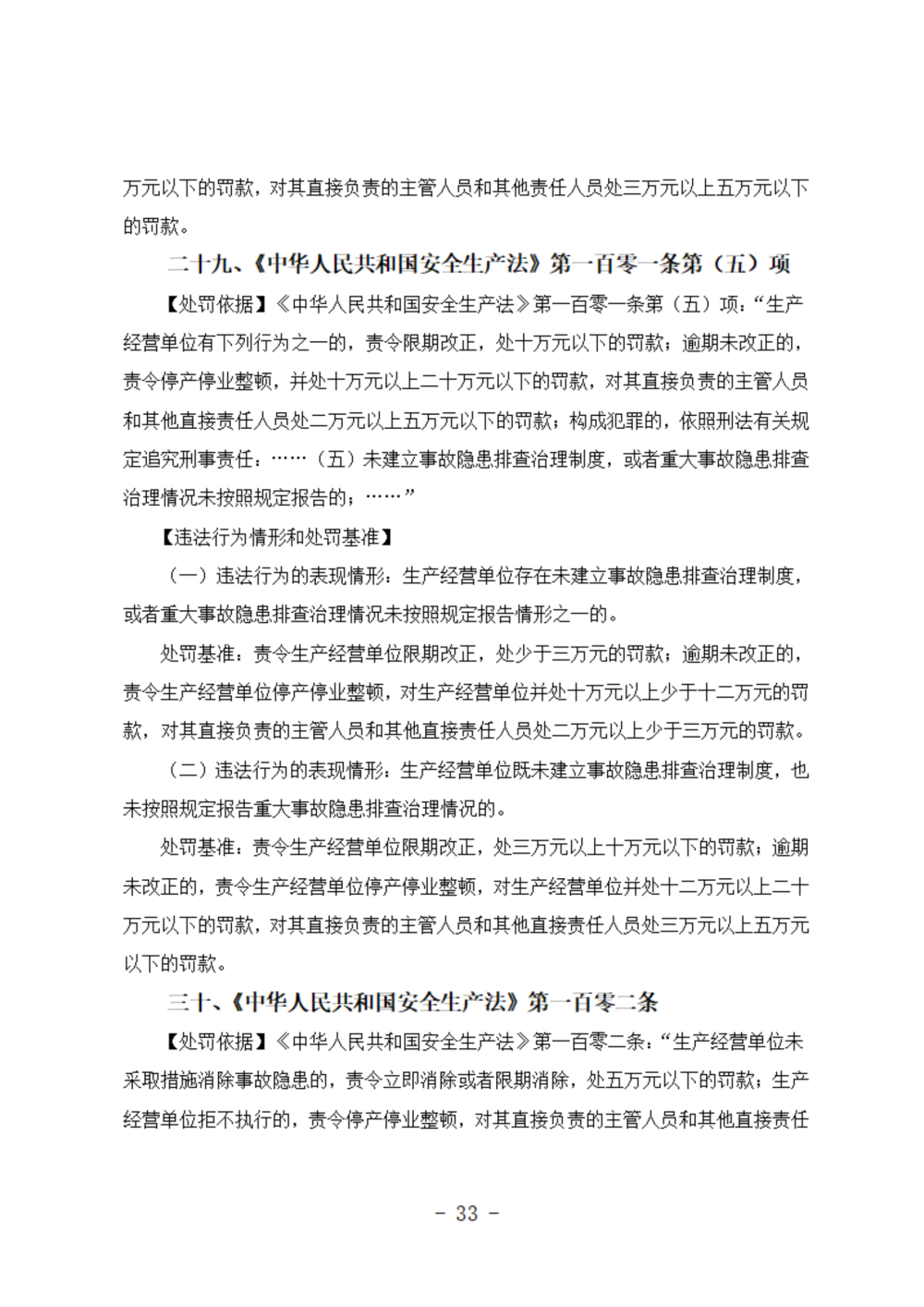 万元以下的罚款，对其直接负责的主管人员和其他责任人员处三万元以上五万元以下的罚款。

二十九、《中华人民共和国安全生产法》第一百零一条第（五）项

【处罚依据】《中华人民共和国安全生产法》第一百零一条第（五）项：“生产经营单位有下列行为之一的，责令限期改正，处十万元以下的罚款；逾期未改正的，责令停产停业整顿，并处十万元以上二十万元以下的罚款，对其直接负责的主管人员和其他直接责任人员处二万元以上五万元以下的罚款；构成犯罪的，依照刑法有关规定追究刑事责任：……（五）未建立事故隐患排查治理制度，或者重大事故隐患排查治理情况未按照规定报告的；……”

【违法行为情形和处罚基准】

（一）违法行为的表现情形：生产经营单位存在未建立事故隐患排查治理制度，或者重大事故隐患排查治理情况未按照规定报告情形之一的。

处罚基准：责令生产经营单位限期改正，处少于三万元的罚款；逾期未改正的，责令生产经营单位停产停业整顿，对生产经营单位并处十万元以上少于十二万元的罚款，对其直接负责的主管人员和其他直接责任人员处二万元以上少于三万元的罚款。

（二）违法行为的表现情形：生产经营单位既未建立事故隐患排查治理制度，也未按照规定报告重大事故隐患排查治理情况的。

处罚基准：责令生产经营单位限期改正，处三万元以上十万元以下的罚款；逾期未改正的，责令生产经营单位停产停业整顿，对生产经营单位并处十二万元以上二十万元以下的罚款，对其直接负责的主管人员和其他直接责任人员处三万元以上五万元以下的罚款。

三十、《中华人民共和国安全生产法》第一百零二条

【处罚依据】《中华人民共和国安全生产法》第一百零二条：“生产经营单位未采取措施消除事故隐患的，责令立即消除或者限期消除，处五万元以下的罚款；生产经营单位拒不执行的，责令停产停业整顿，对其直接负责的主管人员和其他直接责任

－ 33 －